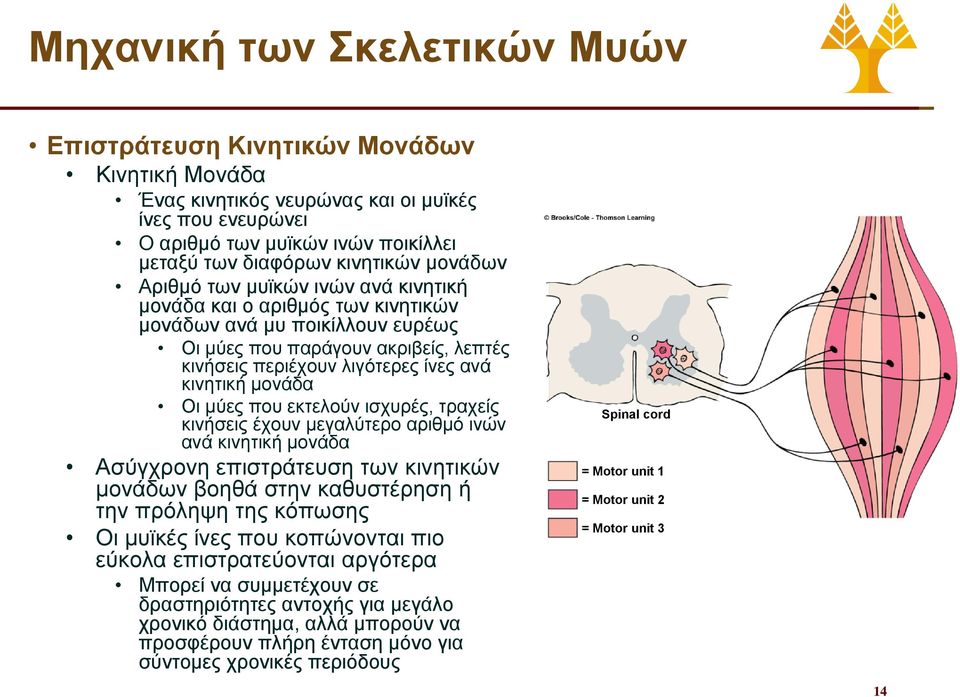 Μηχανική των Σκελετικών Μυών

• Επιστράτευση Κινητικών Μονάδων
  • Κινητική Μονάδα
    • Ένας κινητικός νευρώνας και οι μυϊκές ίνες που ενευρώνει
    • Ο αριθμό των μυϊκών ινών ποικίλλει μεταξύ των διαφόρων κινητικών μονάδων
    • Αριθμό των μυϊκών ινών ανά κινητική μονάδα και ο αριθμός των κινητικών μονάδων ανά μυ ποικίλλουν ευρέως
      • Οι μύες που παράγουν ακριβείς, λεπτές κινήσεις περιέχουν λιγότερες ίνες ανά κινητική μονάδα
      • Οι μύες που εκτελούν ισχυρές, τραχείς κινήσεις έχουν μεγαλύτερο αριθμό ινών ανά κινητική μονάδα
  • Ασύγχρονη επιστράτευση των κινητικών μονάδων βοηθά στην καθυστέρηση ή την πρόληψη της κόπωσης
  • Οι μυϊκές ίνες που κοπώνονται πιο εύκολα επιστρατεύονται αργότερα
    • Μπορεί να συμμετέχουν σε δραστηριότητες αντοχής για μεγάλο χρονικό διάστημα, αλλά μπορούν να προσφέρουν πλήρη ένταση μόνο για σύντομες χρονικές περιόδους

© Brooks/Cole - Thomson Learning

Spinal cord

= Motor unit 1
= Motor unit 2
= Motor unit 3

14